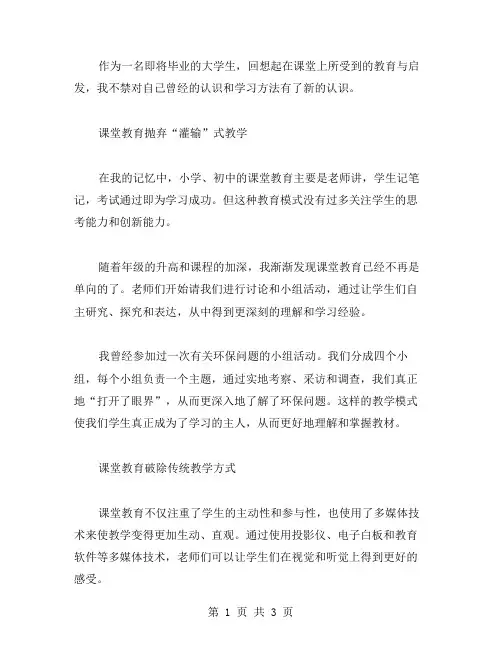 作为一名即将毕业的大学生，回想起在课堂上所受到的教育与启发，我不禁对自己曾经的认识和学习方法有了新的认识。

课堂教育抛弃“灌输”式教学

在我的记忆中，小学、初中的课堂教育主要是老师讲，学生记笔记，考试通过即为学习成功。但这种教育模式没有过多关注学生的思考能力和创新能力。

随着年级的升高和课程的加深，我渐渐发现课堂教育已经不再是单向的了。老师们开始请我们进行讨论和小组活动，通过让学生们自主研究、探究和表达，从中得到更深刻的理解和学习经验。

我曾经参加过一次有关环保问题的小组活动。我们分成四个小组，每个小组负责一个主题，通过实地考察、采访和调查，我们真正地“打开了眼界”，从而更深入地了解了环保问题。这样的教学模式使我们学生真正成为了学习的主人，从而更好地理解和掌握教材。

课堂教育破除传统教学方式

课堂教育不仅注重了学生的主动性和参与性，也使用了多媒体技术来使教学变得更加生动、直观。通过使用投影仪、电子白板和教育软件等多媒体技术，老师们可以让学生们在视觉和听觉上得到更好的感受。

第 1 页 共 3 页